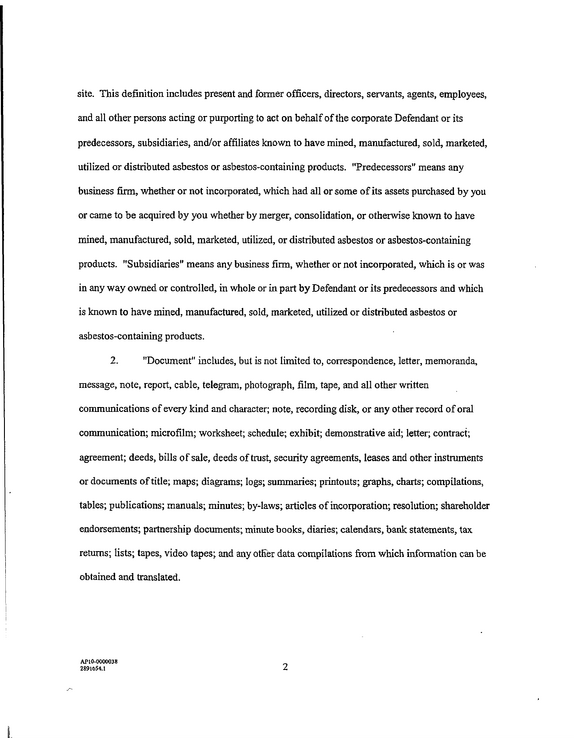 site. This definition includes present and former officers, directors, servants, agents, employees, and all other persons acting or purporting to act on behalf of the corporate Defendant or its predecessors, subsidiaries, and/or affiliates known to have mined, manufactured, sold, marketed, utilized or distributed asbestos or asbestos-containing products. "Predecessors" means any business firm, whether or not incorporated, which had all or some of its assets purchased by you or came to be acquired by you whether by merger, consolidation, or otherwise known to have mined, manufactured, sold, marketed, utilized, or distributed asbestos or asbestos-containing products. "Subsidiaries" means any business firm, whether or not incorporated, which is or was in any way owned or controlled, in whole or in part by Defendant or its predecessors and which is known to have mined, manufactured, sold, marketed, utilized or distributed asbestos or asbestos-containing products.

2. "Document" includes, but is not limited to, correspondence, letter, memoranda, message, note, report, cable, telegram, photograph, film, tape, and all other written communications of every kind and character; note, recording disk, or any other record of oral communication; microfilm; worksheet; schedule; exhibit; demonstrative aid; letter; contract; agreement; deeds, bills of sale, deeds of trust, security agreements, leases and other instruments or documents of title; maps; diagrams; logs; summaries; printouts; graphs, charts; compilations, tables; publications; manuals; minutes; by-laws; articles of incorporation; resolution; shareholder endorsements; partnership documents; minute books, diaries; calendars, bank statements, tax returns; lists; tapes, video tapes; and any other data compilations from which information can be obtained and translated.

AP10-0000038
2891654.1

2